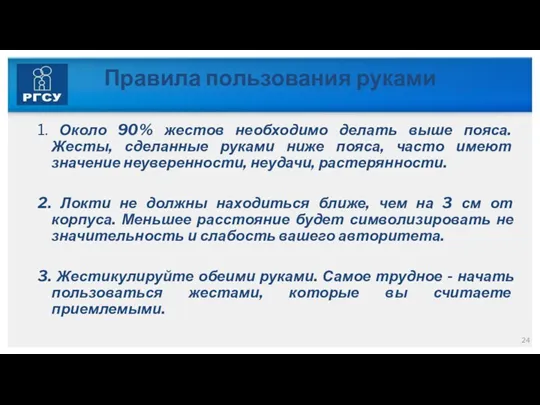 РГСУ

Правила пользования руками

1. Около 90% жестов необходимо делать выше пояса. Жесты, сделанные руками ниже пояса, часто имеют значение неуверенности, неудачи, растерянности.

2. Локти не должны находиться ближе, чем на 3 см от корпуса. Меньшее расстояние будет символизировать не значительность и слабость вашего авторитета.

3. Жестикулируйте обеими руками. Самое трудное - начать пользоваться жестами, которые вы считаете приемлемыми.

24